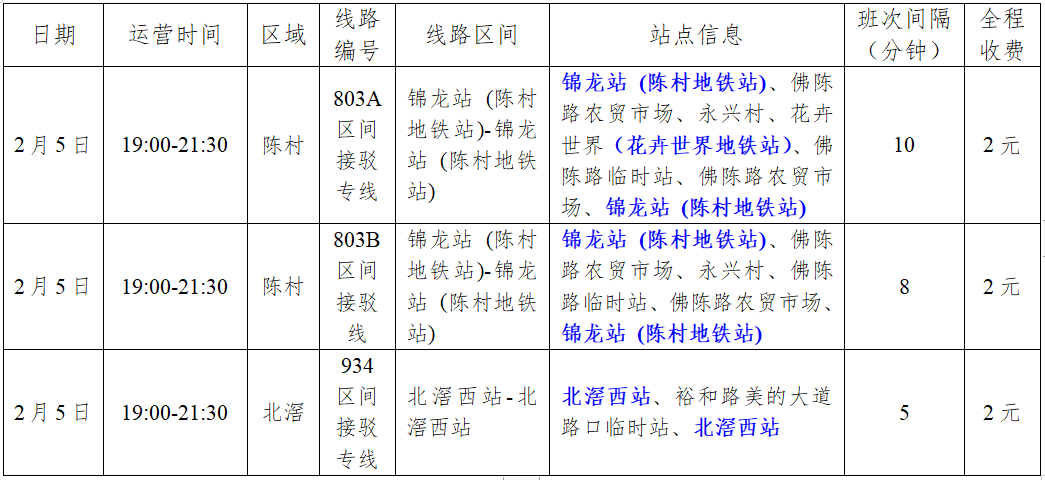 | 日期 | 运营时间 | 区域 | 线路编号 | 线路区间 | 站点信息 | 班次间隔（分钟） | 全程收费 |
|---|---|---|---|---|---|---|---|
| 2月5日 | 19:00-21:30 | 陈村 | 803A区间接驳专线 | 锦龙站（陈村地铁站）-锦龙站（陈村地铁站） | 锦龙站（陈村地铁站）、佛陈路农贸市场、永兴村、花卉世界（花卉世界地铁站）、佛陈路临时站、佛陈路农贸市场、锦龙站（陈村地铁站） | 10 | 2元 |
| 2月5日 | 19:00-21:30 | 陈村 | 803B区间接驳线 | 锦龙站（陈村地铁站）-锦龙站（陈村地铁站） | 锦龙站（陈村地铁站）、佛陈路农贸市场、永兴村、佛陈路临时站、佛陈路农贸市场、锦龙站（陈村地铁站） | 8 | 2元 |
| 2月5日 | 19:00-21:30 | 北滘 | 934区间接驳专线 | 北滘西站-北滘西站 | 北滘西站、裕和路美的大道路口临时站、北滘西站 | 5 | 2元 |